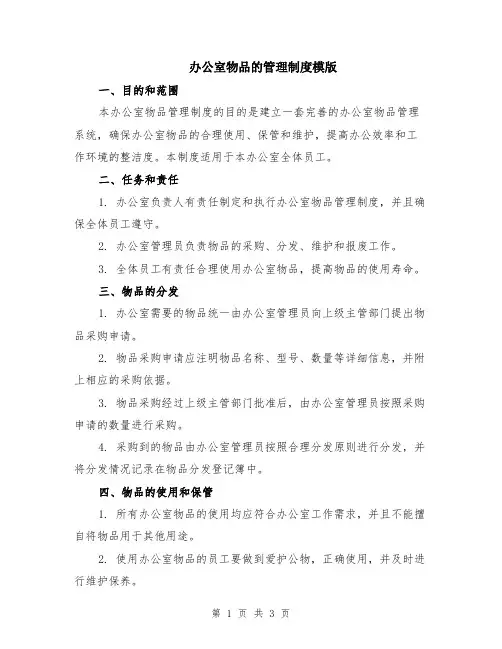 办公室物品的管理制度模版

一、目的和范围

本办公室物品管理制度的目的是建立一套完善的办公室物品管理系统，确保办公室物品的合理使用、保管和维护，提高办公效率和工作环境的整洁度。本制度适用于本办公室全体员工。

二、任务和责任

1. 办公室负责人有责任制定和执行办公室物品管理制度，并且确保全体员工遵守。

2. 办公室管理员负责物品的采购、分发、维护和报废工作。

3. 全体员工有责任合理使用办公室物品，提高物品的使用寿命。

三、物品的分发

1. 办公室需要的物品统一由办公室管理员向上级主管部门提出物品采购申请。

2. 物品采购申请应注明物品名称、型号、数量等详细信息，并附上相应的采购依据。

3. 物品采购经过上级主管部门批准后，由办公室管理员按照采购申请的数量进行采购。

4. 采购到的物品由办公室管理员按照合理分发原则进行分发，并将分发情况记录在物品分发登记簿中。

四、物品的使用和保管

1. 所有办公室物品的使用均应符合办公室工作需求，并且不能擅自将物品用于其他用途。

2. 使用办公室物品的员工要做到爱护公物，正确使用，并及时进行维护保养。

第 1 页 共 3 页